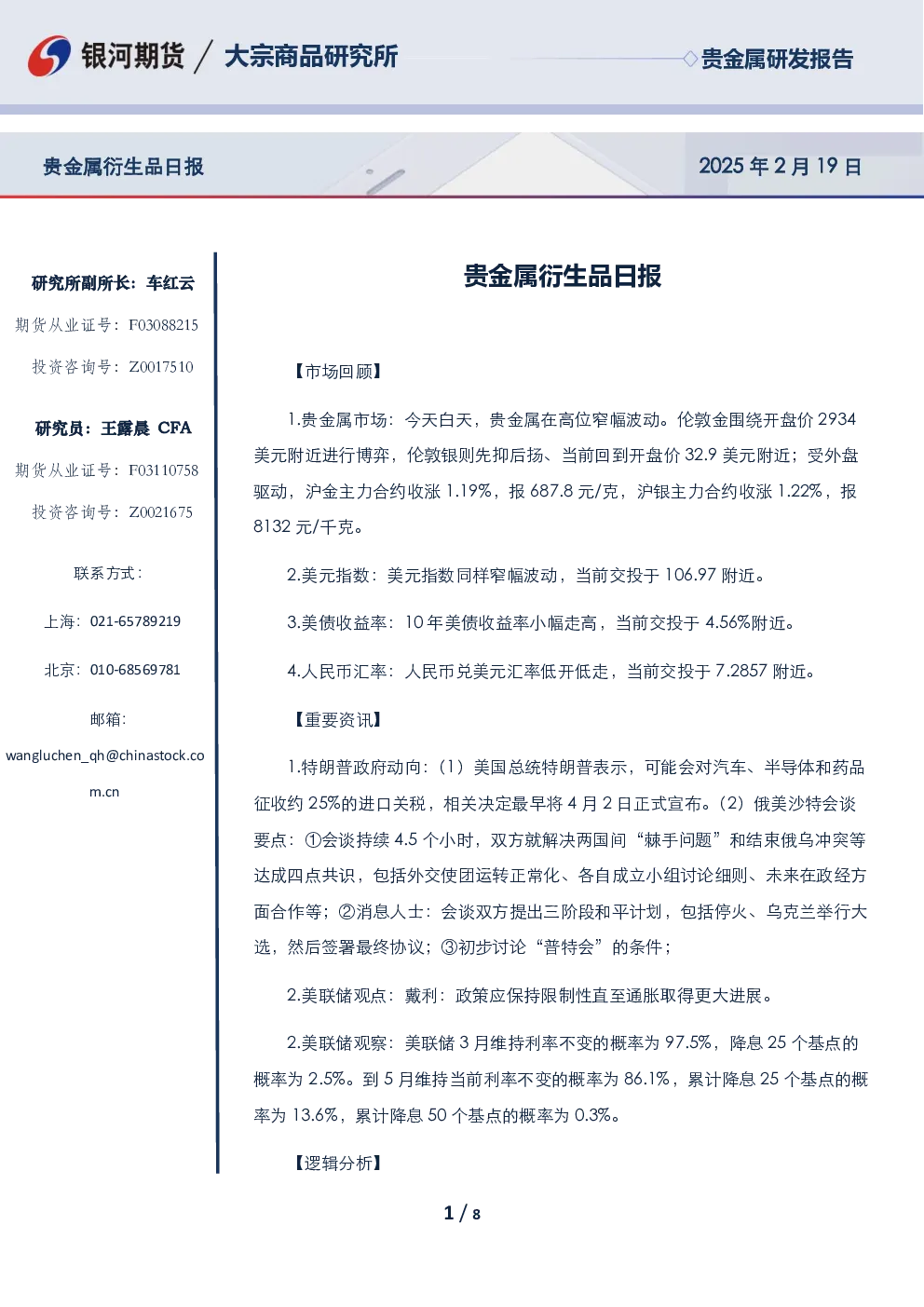 银河期货 / 大宗商品研究所

贵金属研发报告

贵金属衍生品日报

2025年2月19日

研究所副所长：车红云

期货从业证号：F03088215

投资咨询号：Z0017510

研究员：王露晨 CFA

期货从业证号：F03110758

投资咨询号：Z0021675

联系方式：

上海：021-65789219

北京：010-68569781

邮箱：

wangluchen_qh@chinastock.com.cn

贵金属衍生品日报

【市场回顾】

1.贵金属市场：今天白天，贵金属在高位窄幅波动。伦敦金围绕开盘价2934美元附近进行博弈，伦敦银则先抑后扬、当前回到开盘价32.9美元附近；受外盘驱动，沪金主力合约收涨1.19%，报687.8元/克，沪银主力合约收涨1.22%，报8132元/千克。

2.美元指数：美元指数同样窄幅波动，当前交投于106.97附近。

3.美债收益率：10年美债收益率小幅走高，当前交投于4.56%附近。

4.人民币汇率：人民币兑美元汇率低开低走，当前交投于7.2857附近。

【重要资讯】

1.特朗普政府动向：（1）美国总统特朗普表示，可能会对汽车、半导体和药品征收约25%的进口关税，相关决定最早将4月2日正式宣布。（2）俄美沙特会谈要点：①会谈持续4.5个小时，双方就解决两国间“棘手问题”和结束俄乌冲突等达成四点共识，包括外交使团运转正常化、各自成立小组讨论细则、未来在政经方面合作等；②消息人士：会谈双方提出三阶段和平计划，包括停火、乌克兰举行大选，然后签署最终协议；③初步讨论“普特会”的条件；

2.美联储观点：戴利：政策应保持限制性直至通胀取得更大进展。

2.美联储观察：美联储3月维持利率不变的概率为97.5%，降息25个基点的概率为2.5%。到5月维持当前利率不变的概率为86.1%，累计降息25个基点的概率为13.6%，累计降息50个基点的概率为0.3%。

【逻辑分析】

1 / 8